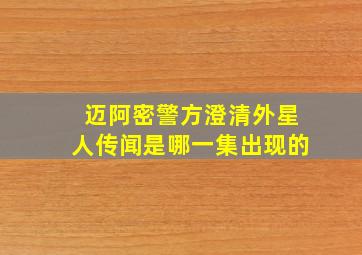 迈阿密警方澄清外星人传闻是哪一集出现的